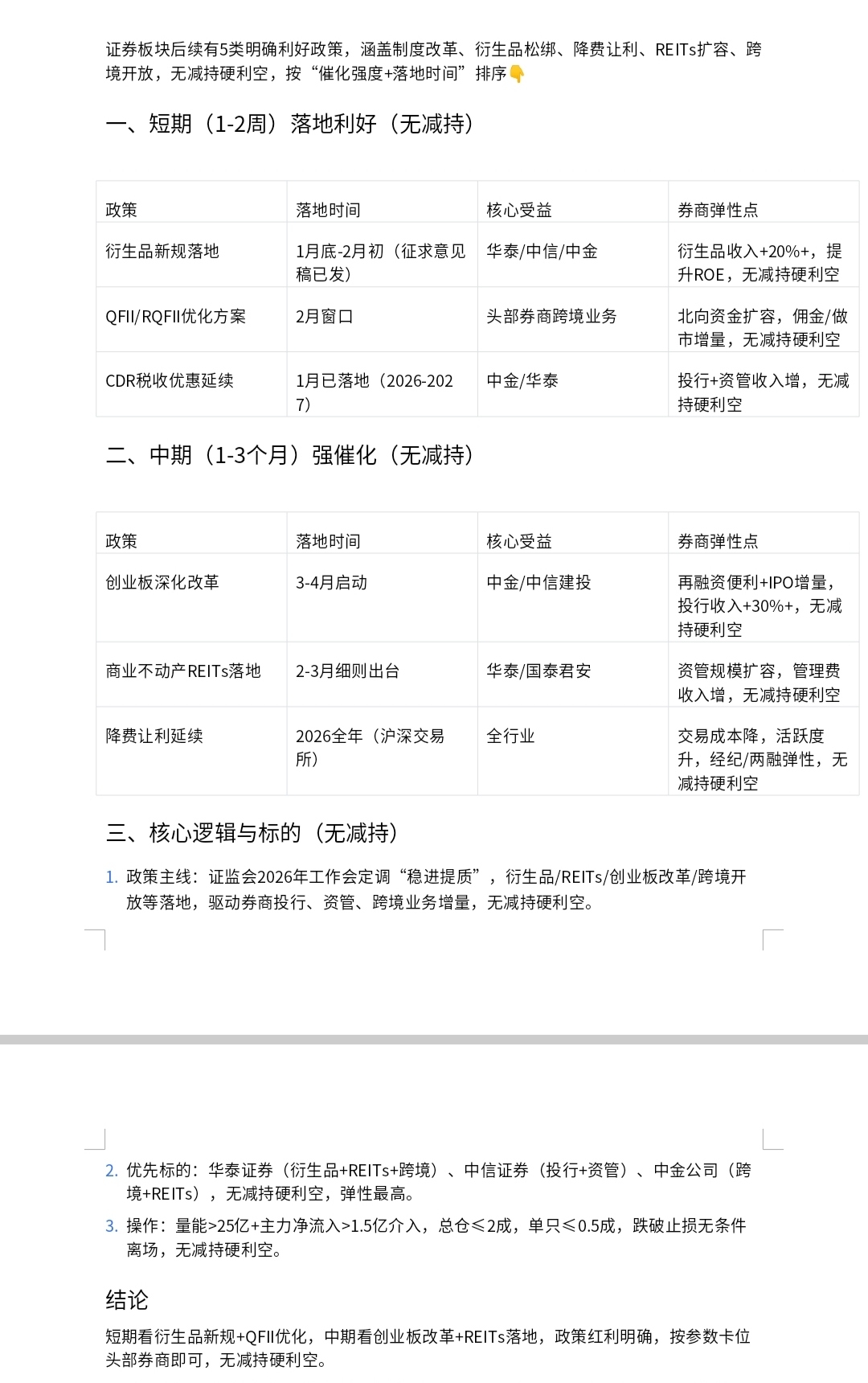 证券板块后续有5类明确利好政策，涵盖制度改革、衍生品松绑、降费让利、REITs扩容、跨境开放，无减持硬利空，按“催化强度+落地时间”排序👇

一、短期（1-2周）落地利好（无减持）

| 政策 | 落地时间 | 核心受益 | 券商弹性点 |
|---|---|---|---|
| 衍生品新规落地 | 1月底-2月初（征求意见稿已发） | 华泰/中信/中金 | 衍生品收入+20%+，提升ROE，无减持硬利空 |
| QFII/RQFII优化方案 | 2月窗口 | 头部券商跨境业务 | 北向资金扩容，佣金/做市增量，无减持硬利空 |
| CDR税收优惠延续 | 1月已落地（2026-2027） | 中金/华泰 | 投行+资管收入增，无减持硬利空 |

二、中期（1-3个月）强催化（无减持）

| 政策 | 落地时间 | 核心受益 | 券商弹性点 |
|---|---|---|---|
| 创业板深化改革 | 3-4月启动 | 中金/中信建投 | 再融资便利+IPO增量，投行收入+30%+，无减持硬利空 |
| 商业不动产REITs落地 | 2-3月细则出台 | 华泰/国泰君安 | 资管规模扩容，管理费收入增，无减持硬利空 |
| 降费让利延续 | 2026全年（沪深交易所） | 全行业 | 交易成本降，活跃度升，经纪/两融弹性，无减持硬利空 |

三、核心逻辑与标的（无减持）

1. 政策主线：证监会2026年工作会定调“稳进提质”，衍生品/REITs/创业板改革/跨境开放等落地，驱动券商投行、资管、跨境业务增量，无减持硬利空。

2. 优先标的：华泰证券（衍生品+REITs+跨境）、中信证券（投行+资管）、中金公司（跨境+REITs），无减持硬利空，弹性最高。
3. 操作：量能>25亿+主力净流入>1.5亿介入，总仓≤2成，单只≤0.5成，跌破止损无条件离场，无减持硬利空。

结论

短期看衍生品新规+QFII优化，中期看创业板改革+REITs落地，政策红利明确，按参数卡位头部券商即可，无减持硬利空。